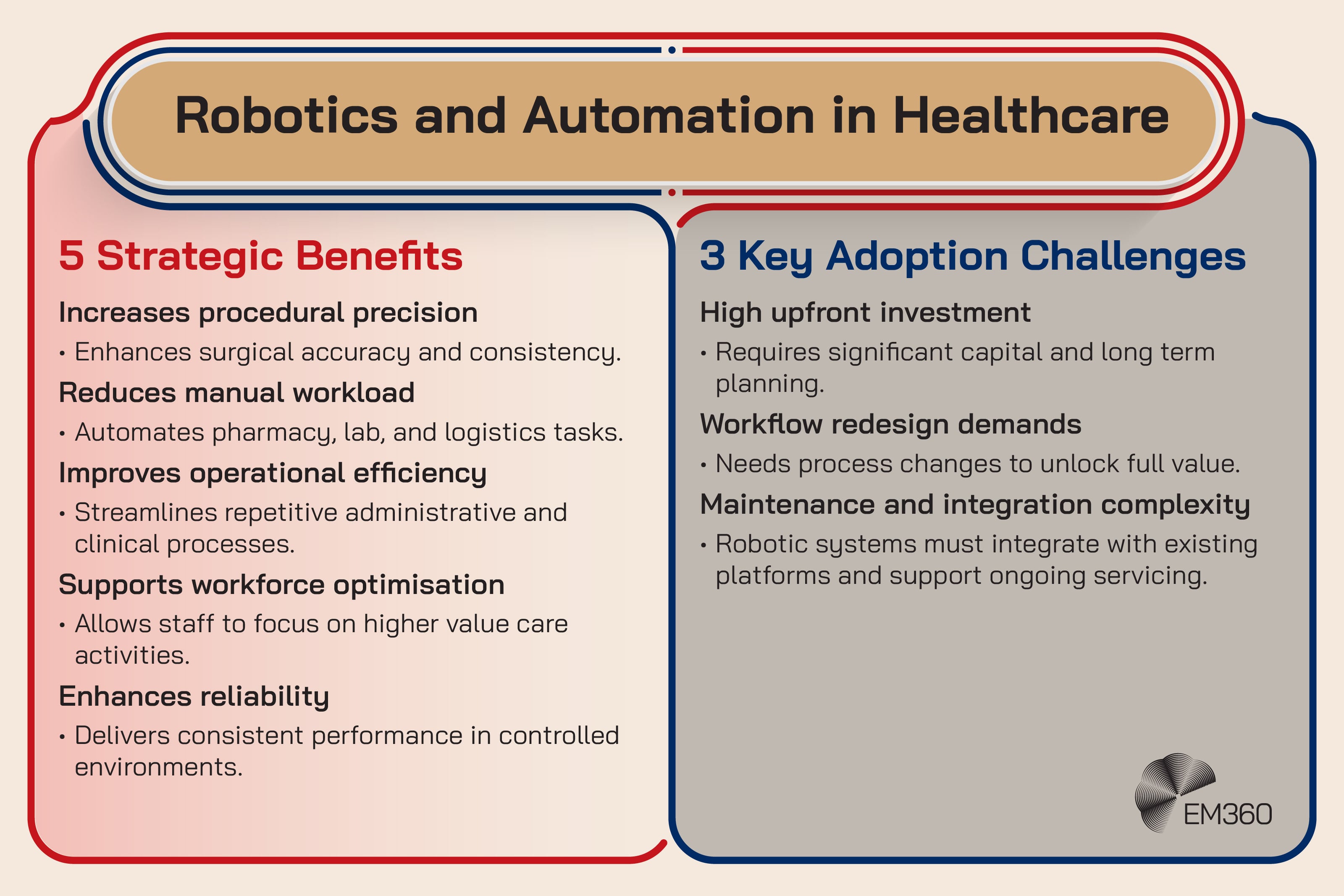 Robotics and Automation in Healthcare

5 Strategic Benefits

Increases procedural precision

• Enhances surgical accuracy and consistency.

Reduces manual workload

• Automates pharmacy, lab, and logistics tasks.

Improves operational efficiency

• Streamlines repetitive administrative and clinical processes.

Supports workforce optimisation

• Allows staff to focus on higher value care activities.

Enhances reliability

• Delivers consistent performance in controlled environments.

3 Key Adoption Challenges

High upfront investment

• Requires significant capital and long term planning.

Workflow redesign demands

• Needs process changes to unlock full value.

Maintenance and integration complexity

• Robotic systems must integrate with existing platforms and support ongoing servicing.

EM360